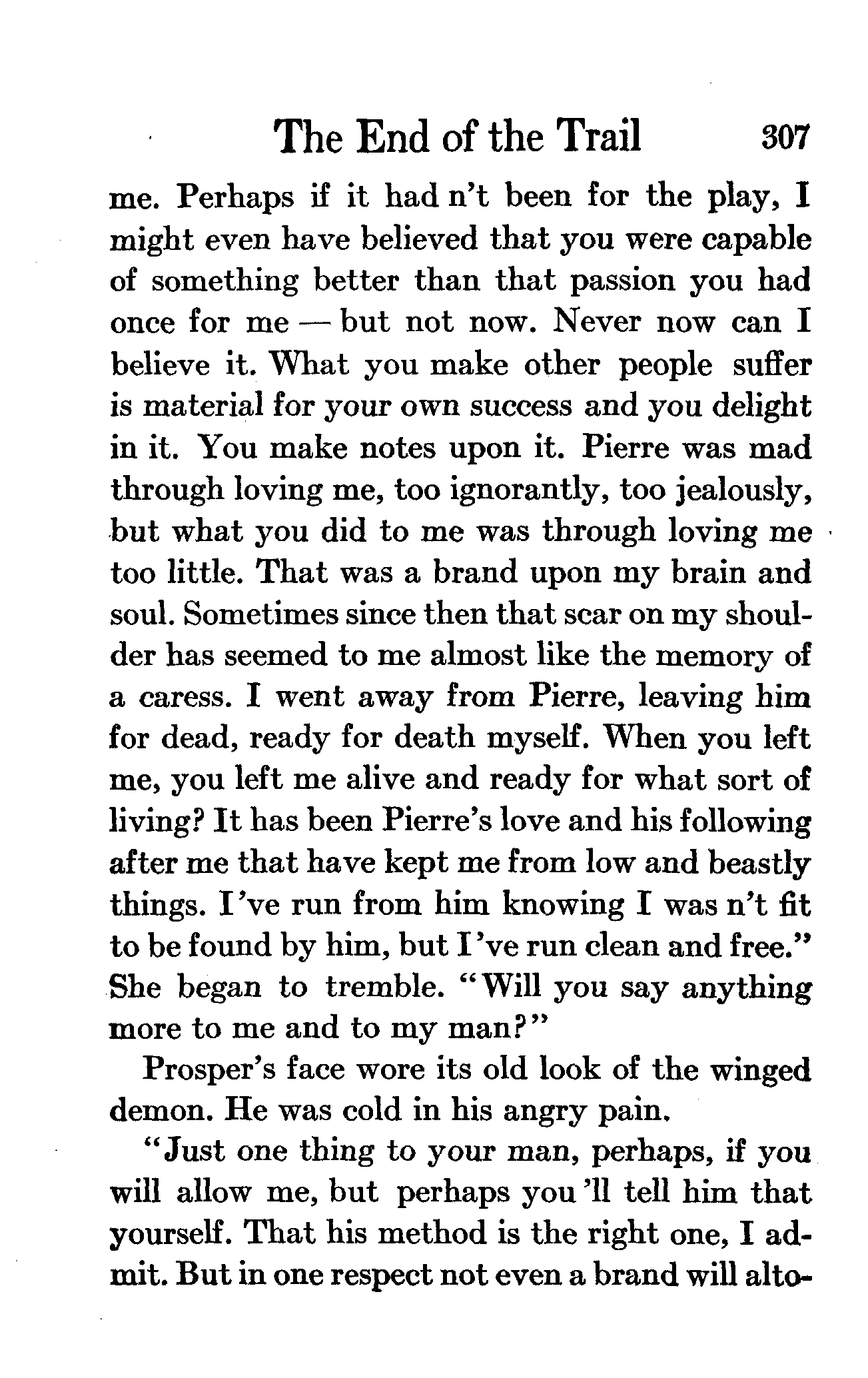 The End of the Trail 307

me. Perhaps if it had n't been for the play, I might even have believed that you were capable of something better than that passion you had once for me — but not now. Never now can I believe it. What you make other people suffer is material for your own success and you delight in it. You make notes upon it. Pierre was mad through loving me, too ignorantly, too jealously, but what you did to me was through loving me too little. That was a brand upon my brain and soul. Sometimes since then that scar on my shoulder has seemed to me almost like the memory of a caress. I went away from Pierre, leaving him for dead, ready for death myself. When you left me, you left me alive and ready for what sort of living? It has been Pierre's love and his following after me that have kept me from low and beastly things. I've run from him knowing I was n't fit to be found by him, but I've run clean and free." She began to tremble. "Will you say anything more to me and to my man?"

Prosper's face wore its old look of the winged demon. He was cold in his angry pain.

"Just one thing to your man, perhaps, if you will allow me, but perhaps you 'll tell him that yourself. That his method is the right one, I admit. But in one respect not even a brand will alto-